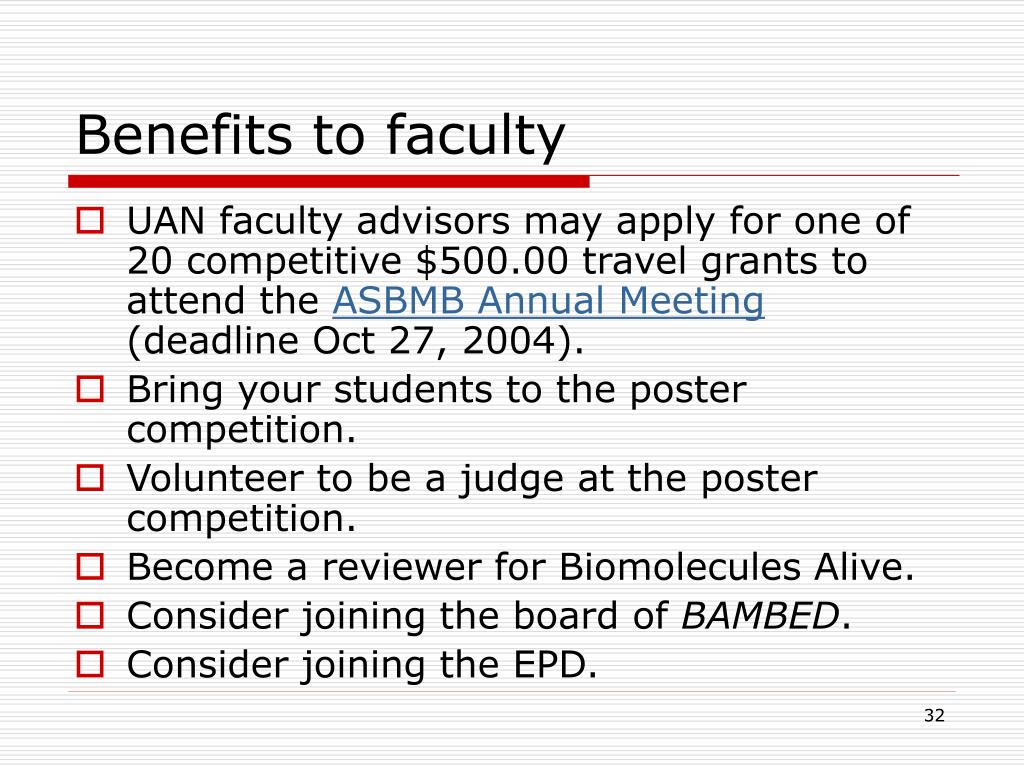 Benefits to faculty

UAN faculty advisors may apply for one of 20 competitive \$500.00 travel grants to attend the ASBMB Annual Meeting (deadline Oct 27, 2004).

Bring your students to the poster competition.

Volunteer to be a judge at the poster competition.

Become a reviewer for Biomolecules Alive.

Consider joining the board of BAMBED.

Consider joining the EPD.

32